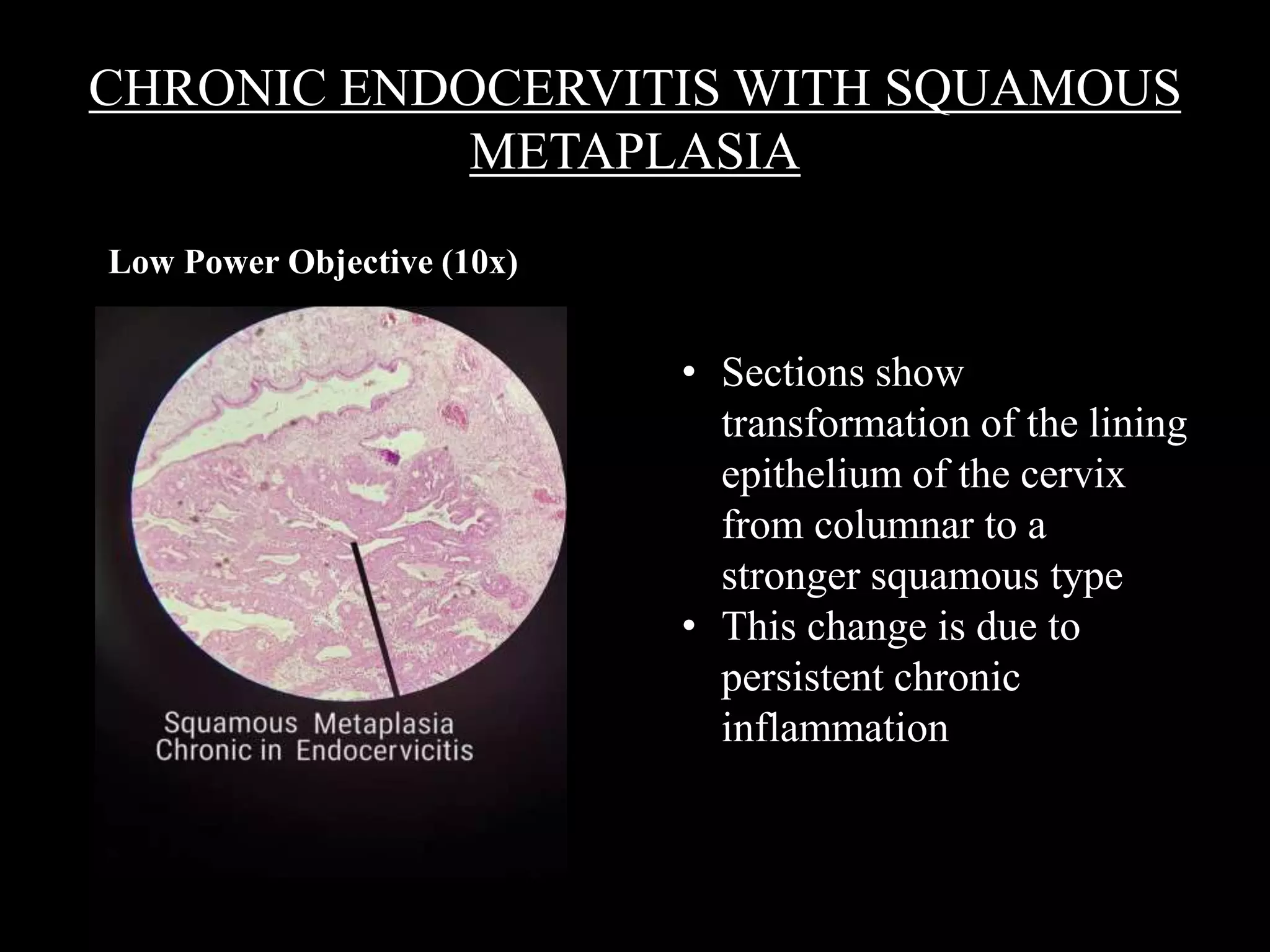 CHRONIC ENDOCERVITIS WITH SQUAMOUS METAPLASIA

Low Power Objective (10x)

Squamous Metaplasia
Chronic in Endocervicitis

• Sections show transformation of the lining epithelium of the cervix from columnar to a stronger squamous type
• This change is due to persistent chronic inflammation